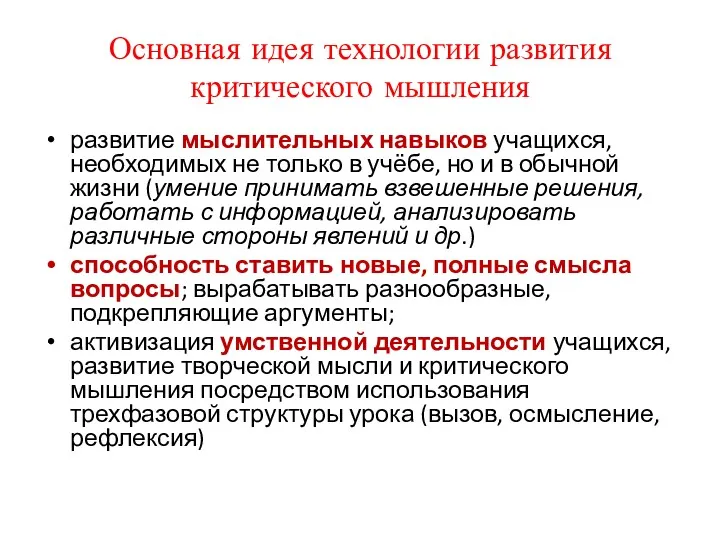 Основная идея технологии развития критического мышления

• развитие мыслительных навыков учащихся, необходимых не только в учёбе, но и в обычной жизни (умение принимать взвешенные решения, работать с информацией, анализировать различные стороны явлений и др.)
• способность ставить новые, полные смысла вопросы; вырабатывать разнообразные, подкрепляющие аргументы;
• активизация умственной деятельности учащихся, развитие творческой мысли и критического мышления посредством использования трехфазовой структуры урока (вызов, осмысление, рефлексия)